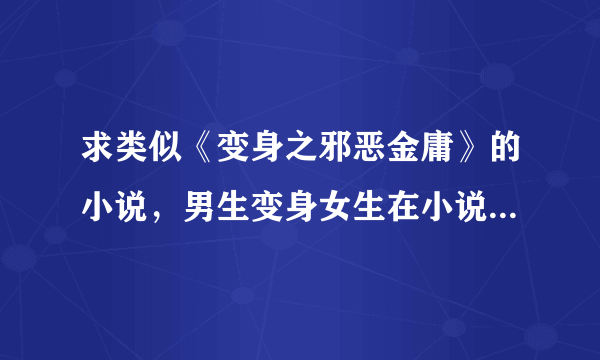 求类似《变身之邪恶金庸》的小说，男生变身女生在小说...